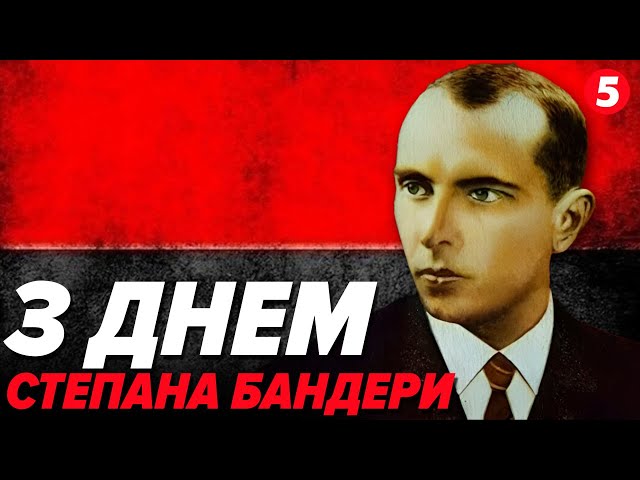 5

З ДНЕМ
СТЕПАНА БАНДЕРИ